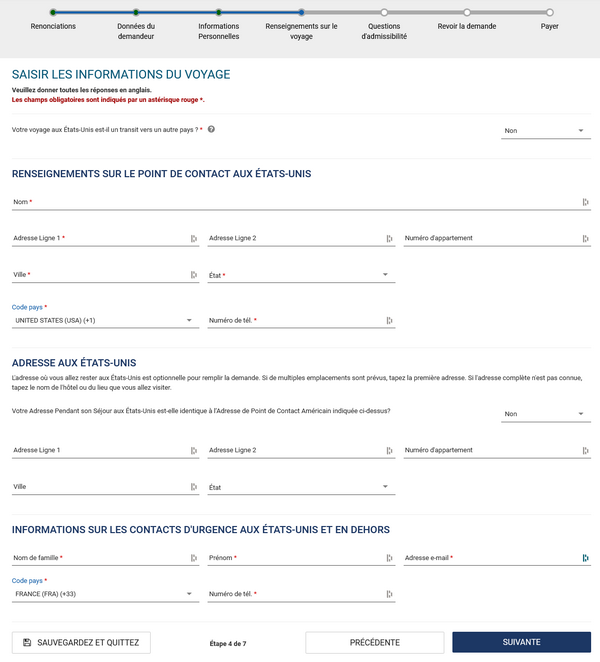 Renonciations
Données du demandeur
Informations Personnelles
Renseignements sur le voyage
Questions d'admissibilité
Revoir la demande
Payer

SAISIR LES INFORMATIONS DU VOYAGE

Veuillez donner toutes les réponses en anglais.
Les champs obligatoires sont indiqués par un astérisque rouge *.

Votre voyage aux États-Unis est-il un transit vers un autre pays ? *
Non

RENSEIGNEMENTS SUR LE POINT DE CONTACT AUX ÉTATS-UNIS

Nom *

Adresse Ligne 1 *
Adresse Ligne 2
Numéro d'appartement

Ville *
État *

Code pays *
UNITED STATES (USA) (+1)
Numéro de tél. *

ADRESSE AUX ÉTATS-UNIS

L'adresse où vous allez rester aux États-Unis est optionnelle pour remplir la demande. Si de multiples emplacements sont prévus, tapez la première adresse. Si l'adresse complète n'est pas connue, tapez le nom de l'hôtel ou du lieu que vous allez visiter.

Votre Adresse Pendant son Séjour aux États-Unis est-elle identique à l'Adresse de Point de Contact Américain indiquée ci-dessus?
Non

Adresse Ligne 1
Adresse Ligne 2
Numéro d'appartement

Ville
État

INFORMATIONS SUR LES CONTACTS D'URGENCE AUX ÉTATS-UNIS ET EN DEHORS

Nom de famille *
Prénom *
Adresse e-mail *

Code pays *
FRANCE (FRA) (+33)
Numéro de tél. *

SAUVEGARDEZ ET QUITTEZ
Étape 4 de 7
PRÉCÉDENTE
SUIVANTE